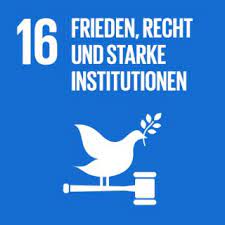 16 FRIEDEN, RECHT UND STARKE INSTITUTIONEN